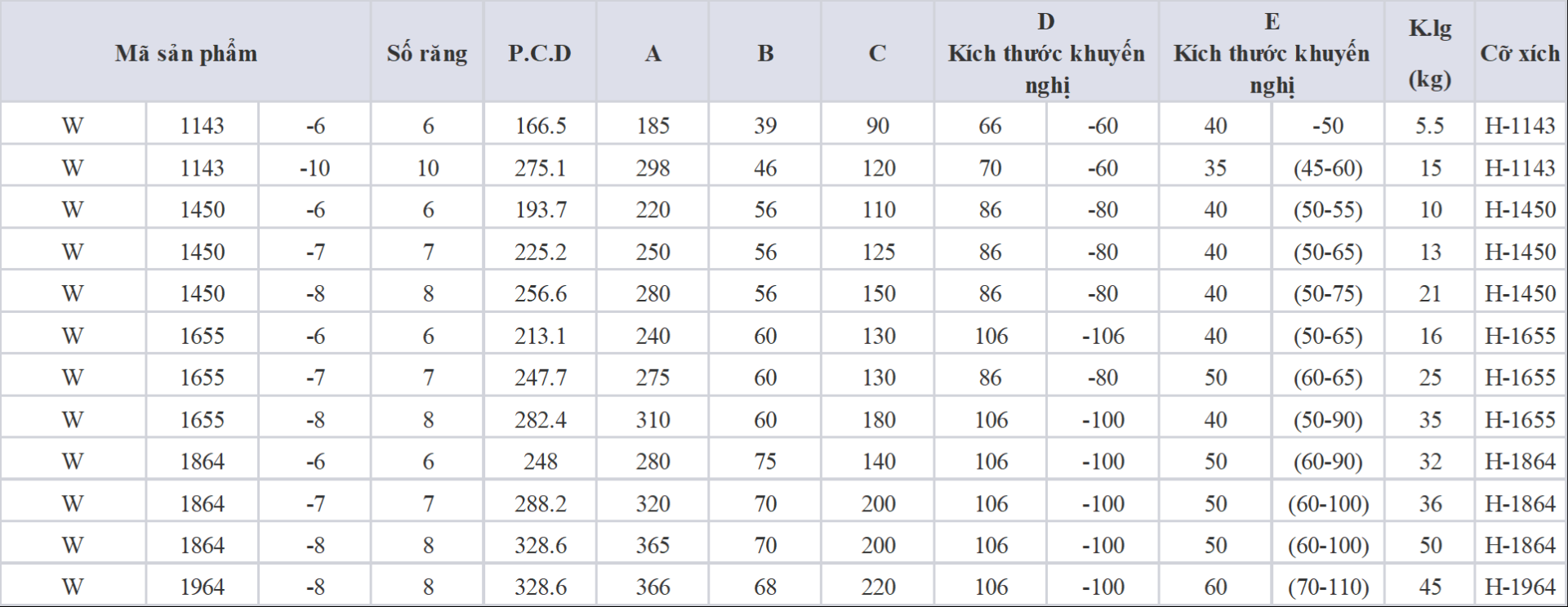 | Mã sản phẩm | | | Số răng | P.C.D | A | B | C | D Kích thước khuyến nghị | | E Kích thước khuyến nghị | | K.lg (kg) | Cỡ xích |
|---|---|---|---|---|---|---|---|---|---|---|---|---|---|
| W | 1143 | -6 | 6 | 166.5 | 185 | 39 | 90 | 66 | -60 | 40 | -50 | 5.5 | H-1143 |
| W | 1143 | -10 | 10 | 275.1 | 298 | 46 | 120 | 70 | -60 | 35 | (45-60) | 15 | H-1143 |
| W | 1450 | -6 | 6 | 193.7 | 220 | 56 | 110 | 86 | -80 | 40 | (50-55) | 10 | H-1450 |
| W | 1450 | -7 | 7 | 225.2 | 250 | 56 | 125 | 86 | -80 | 40 | (50-65) | 13 | H-1450 |
| W | 1450 | -8 | 8 | 256.6 | 280 | 56 | 150 | 86 | -80 | 40 | (50-75) | 21 | H-1450 |
| W | 1655 | -6 | 6 | 213.1 | 240 | 60 | 130 | 106 | -106 | 40 | (50-65) | 16 | H-1655 |
| W | 1655 | -7 | 7 | 247.7 | 275 | 60 | 130 | 86 | -80 | 50 | (60-65) | 25 | H-1655 |
| W | 1655 | -8 | 8 | 282.4 | 310 | 60 | 180 | 106 | -100 | 40 | (50-90) | 35 | H-1655 |
| W | 1864 | -6 | 6 | 248 | 280 | 75 | 140 | 106 | -100 | 50 | (60-90) | 32 | H-1864 |
| W | 1864 | -7 | 7 | 288.2 | 320 | 70 | 200 | 106 | -100 | 50 | (60-100) | 36 | H-1864 |
| W | 1864 | -8 | 8 | 328.6 | 365 | 70 | 200 | 106 | -100 | 50 | (60-100) | 50 | H-1864 |
| W | 1964 | -8 | 8 | 328.6 | 366 | 68 | 220 | 106 | -100 | 60 | (70-110) | 45 | H-1964 |